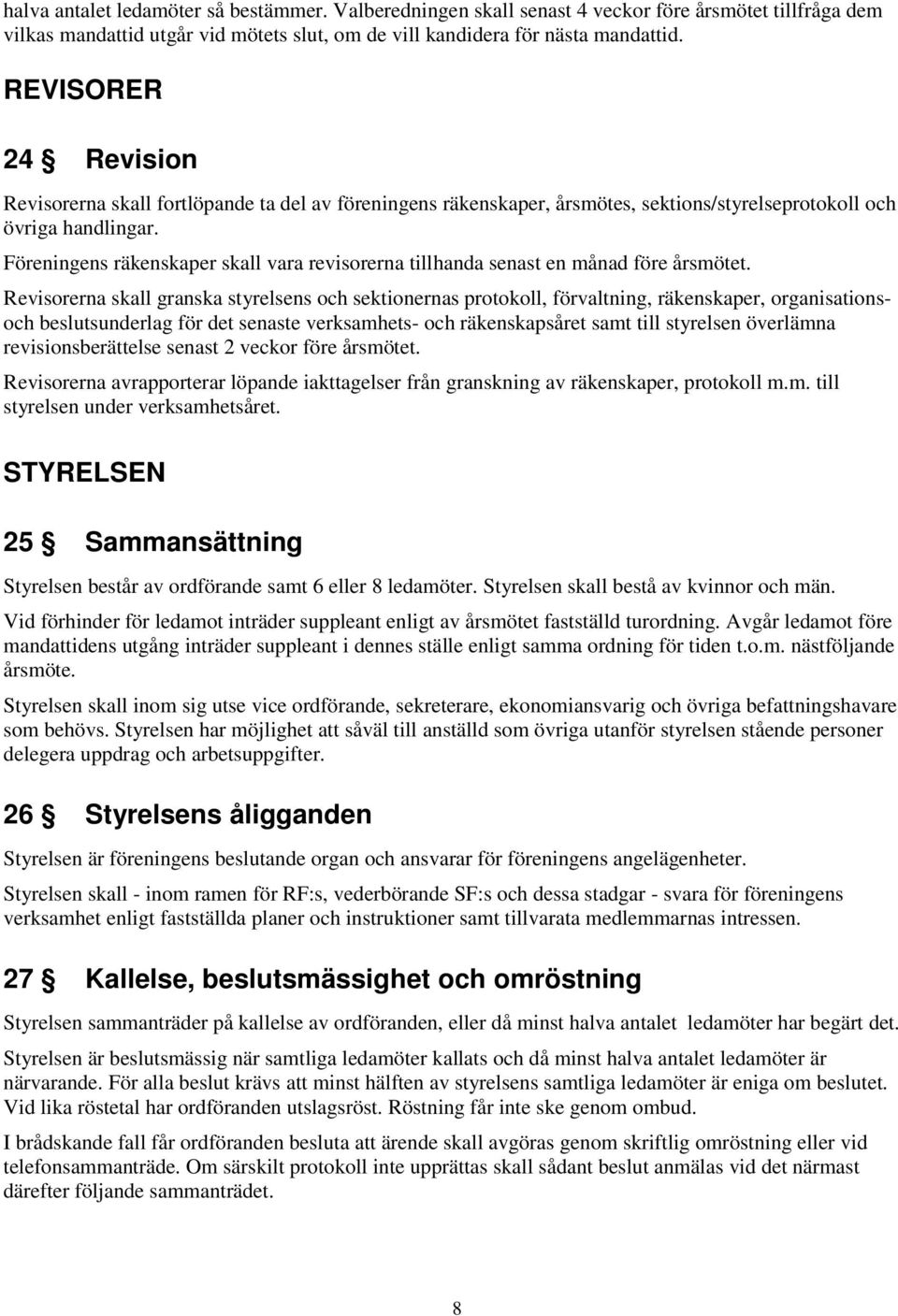 halva antalet ledamöter så bestämmer. Valberedningen skall senast 4 veckor före årsmötet tillfråga dem vilkas mandattid utgår vid mötets slut, om de vill kandidera för nästa mandattid.

REVISORER

24 § Revision

Revisorerna skall fortlöpande ta del av föreningens räkenskaper, årsmötes, sektions/styrelseprotokoll och övriga handlingar.

Föreningens räkenskaper skall vara revisorerna tillhanda senast en månad före årsmötet.

Revisorerna skall granska styrelsens och sektionernas protokoll, förvaltning, räkenskaper, organisations- och beslutsunderlag för det senaste verksamhets- och räkenskapsåret samt till styrelsen överlämna revisionsberättelse senast 2 veckor före årsmötet.

Revisorerna avrapporterar löpande iakttagelser från granskning av räkenskaper, protokoll m.m. till styrelsen under verksamhetsåret.

STYRELSEN

25 § Sammansättning

Styrelsen består av ordförande samt 6 eller 8 ledamöter. Styrelsen skall bestå av kvinnor och män.

Vid förhinder för ledamot inträder suppleant enligt av årsmötet fastställd turordning. Avgår ledamot före mandattidens utgång inträder suppleant i dennes ställe enligt samma ordning för tiden t.o.m. nästföljande årsmöte.

Styrelsen skall inom sig utse vice ordförande, sekreterare, ekonomiansvarig och övriga befattningshavare som behövs. Styrelsen har möjlighet att såväl till anställd som övriga utanför styrelsen stående personer delegera uppdrag och arbetsuppgifter.

26 § Styrelsens åligganden

Styrelsen är föreningens beslutande organ och ansvarar för föreningens angelägenheter.

Styrelsen skall - inom ramen för RF:s, vederbörande SF:s och dessa stadgar - svara för föreningens verksamhet enligt fastställda planer och instruktioner samt tillvarata medlemmarnas intressen.

27 § Kallelse, beslutsmässighet och omröstning

Styrelsen sammanträder på kallelse av ordföranden, eller då minst halva antalet ledamöter har begärt det.

Styrelsen är beslutsmässig när samtliga ledamöter kallats och då minst halva antalet ledamöter är närvarande. För alla beslut krävs att minst hälften av styrelsens samtliga ledamöter är eniga om beslutet. Vid lika röstetal har ordföranden utslagsröst. Röstning får inte ske genom ombud.

I brådskande fall får ordföranden besluta att ärende skall avgöras genom skriftlig omröstning eller vid telefonsammanträde. Om särskilt protokoll inte upprättas skall sådant beslut anmälas vid det närmast därefter följande sammanträdet.

8